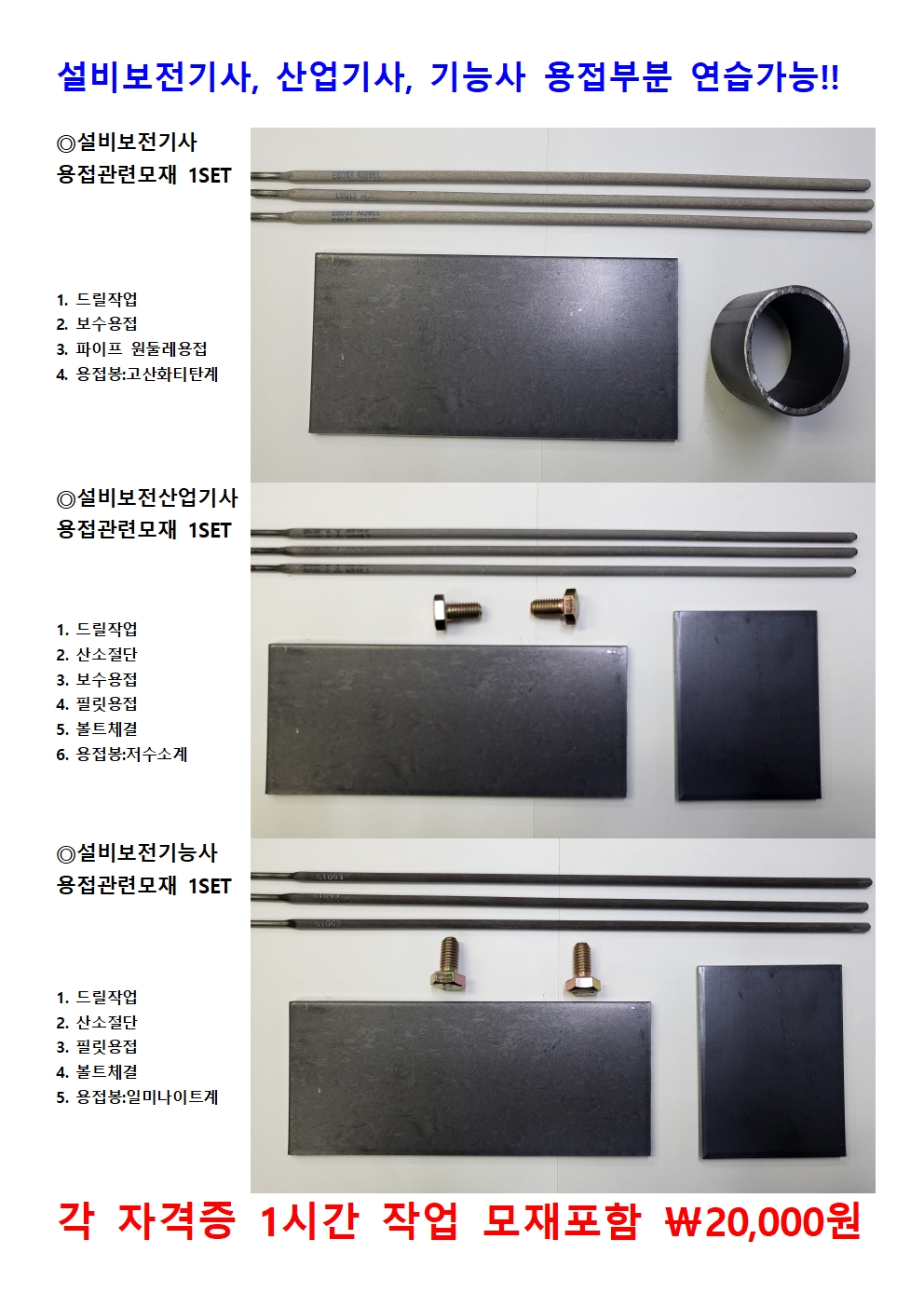 설비보전기사, 산업기사, 기능사 용접부분 연습가능!!

◎설비보전기사
용접관련모재 1SET

1. 드릴작업
2. 보수용접
3. 파이프 원둘레용접
4. 용접봉:고산화티탄계

◎설비보전산업기사
용접관련모재 1SET

1. 드릴작업
2. 산소절단
3. 보수용접
4. 필릿용접
5. 볼트체결
6. 용접봉:저수소계

◎설비보전기능사
용접관련모재 1SET

1. 드릴작업
2. 산소절단
3. 필릿용접
4. 볼트체결
5. 용접봉:일미나이트계

각 자격증 1시간 작업 모재포함 ₩20,000원